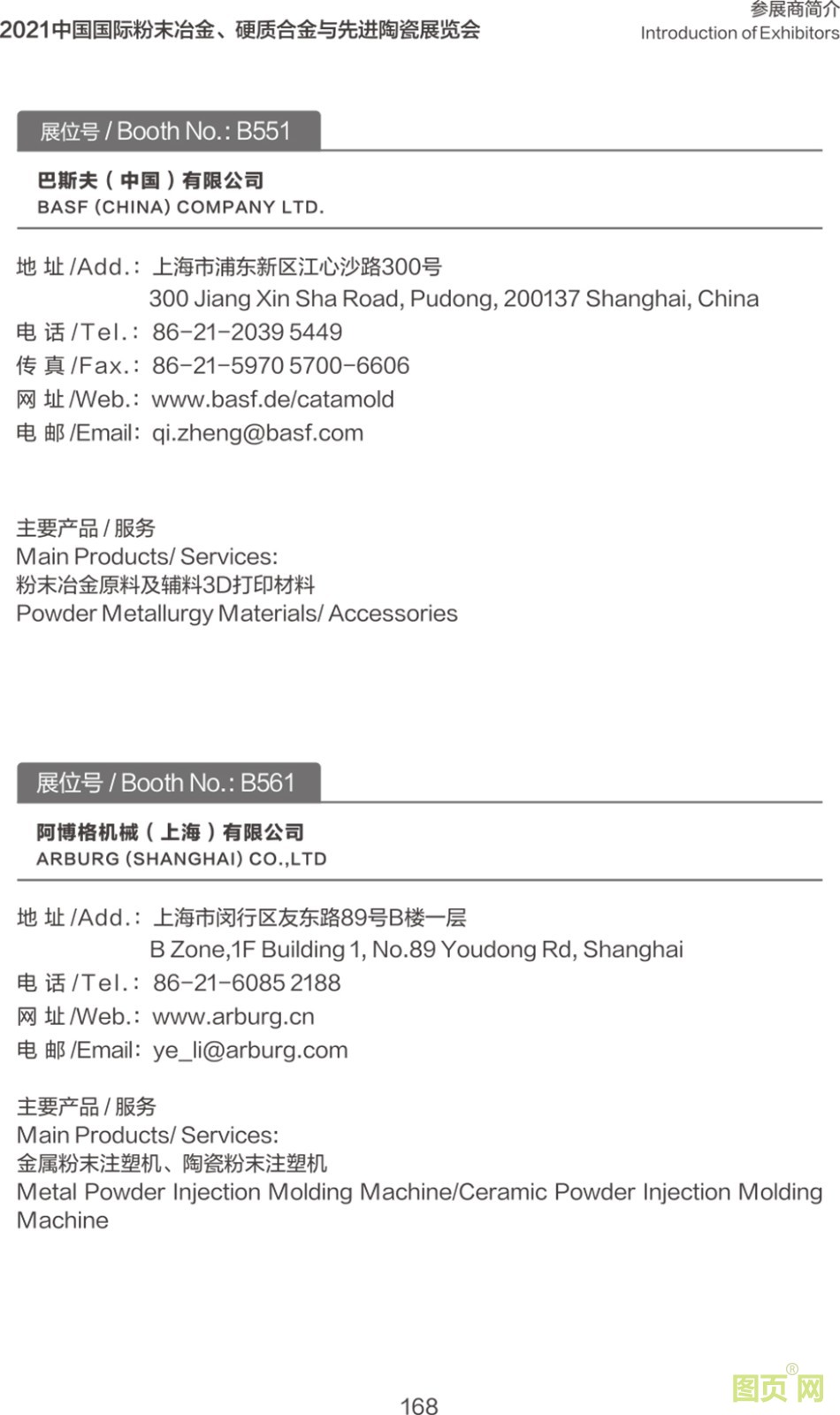 2021中国国际粉末冶金、硬质合金与先进陶瓷展览会

参展商简介
Introduction of Exhibitors

展位号 / Booth No.: B551

巴斯夫（中国）有限公司
BASF (CHINA) COMPANY LTD.

地 址 /Add.: 上海市浦东新区江心沙路300号
300 Jiang Xin Sha Road, Pudong, 200137 Shanghai, China
电 话 /Tel.: 86-21-2039 5449
传 真 /Fax.: 86-21-5970 5700-6606
网 址 /Web.: www.basf.de/catamold
电 邮 /Email: qi.zheng@basf.com

主要产品 / 服务
Main Products/ Services:
粉末冶金原料及辅料3D打印材料
Powder Metallurgy Materials/ Accessories

展位号 / Booth No.: B561

阿博格机械（上海）有限公司
ARBURG (SHANGHAI) CO.,LTD

地 址 /Add.: 上海市闵行区友东路89号B楼一层
B Zone,1F Building 1, No.89 Youdong Rd, Shanghai
电 话 /Tel.: 86-21-6085 2188
网 址 /Web.: www.arburg.cn
电 邮 /Email: ye_li@arburg.com

主要产品 / 服务
Main Products/ Services:
金属粉末注塑机、陶瓷粉末注塑机
Metal Powder Injection Molding Machine/Ceramic Powder Injection Molding Machine

168

图页网®